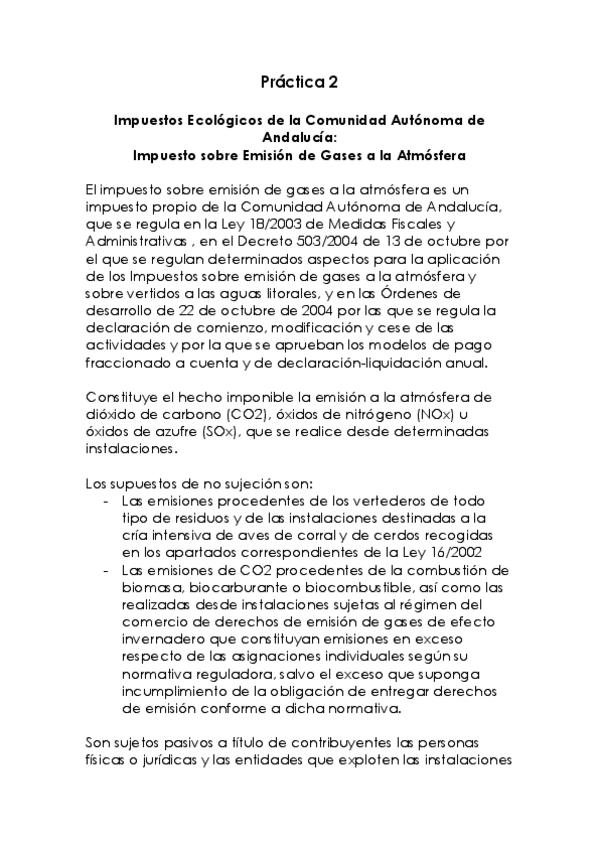 Práctica 2

Impuestos Ecológicos de la Comunidad Autónoma de Andalucía:
Impuesto sobre Emisión de Gases a la Atmósfera

El impuesto sobre emisión de gases a la atmósfera es un impuesto propio de la Comunidad Autónoma de Andalucía, que se regula en la Ley 18/2003 de Medidas Fiscales y Administrativas , en el Decreto 503/2004 de 13 de octubre por el que se regulan determinados aspectos para la aplicación de los Impuestos sobre emisión de gases a la atmósfera y sobre vertidos a las aguas litorales, y en las Órdenes de desarrollo de 22 de octubre de 2004 por las que se regula la declaración de comienzo, modificación y cese de las actividades y por la que se aprueban los modelos de pago fraccionado a cuenta y de declaración-liquidación anual.

Constituye el hecho imponible la emisión a la atmósfera de dióxido de carbono (CO2), óxidos de nitrógeno (NOx) u óxidos de azufre (SOx), que se realice desde determinadas instalaciones.

Los supuestos de no sujeción son:
- Las emisiones procedentes de los vertederos de todo tipo de residuos y de las instalaciones destinadas a la cría intensiva de aves de corral y de cerdos recogidas en los apartados correspondientes de la Ley 16/2002
- Las emisiones de CO2 procedentes de la combustión de biomasa, biocarburante o biocombustible, así como las realizadas desde instalaciones sujetas al régimen del comercio de derechos de emisión de gases de efecto invernadero que constituyan emisiones en exceso respecto de las asignaciones individuales según su normativa reguladora, salvo el exceso que suponga incumplimiento de la obligación de entregar derechos de emisión conforme a dicha normativa.

Son sujetos pasivos a título de contribuyentes las personas físicas o jurídicas y las entidades que exploten las instalaciones